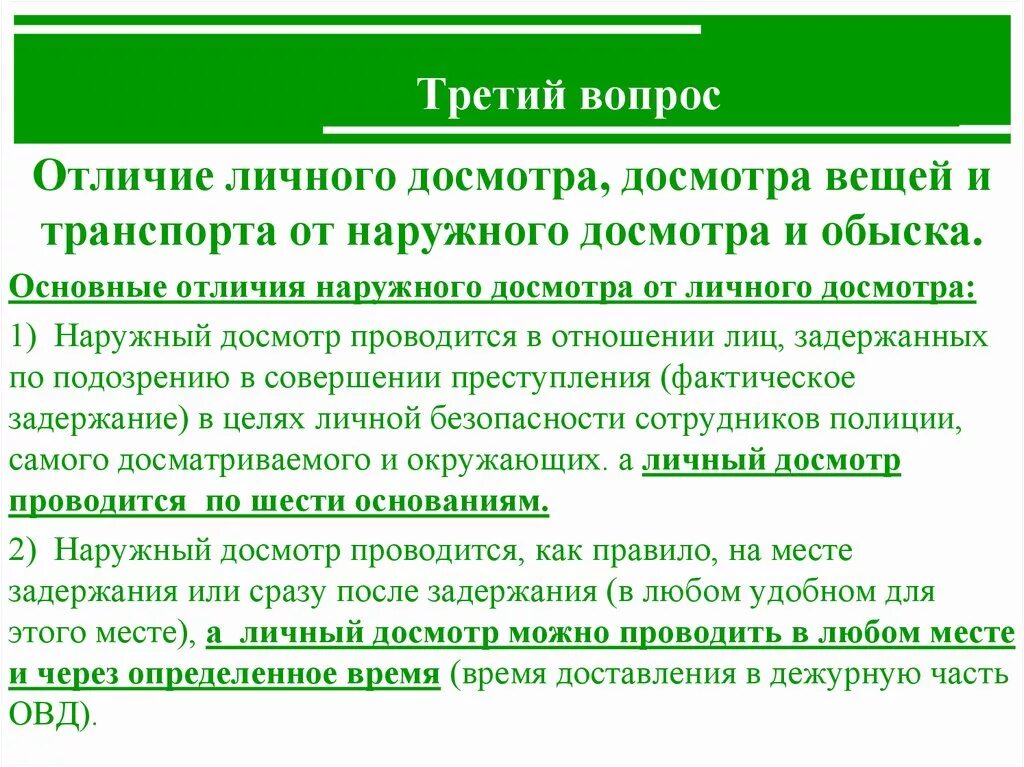 Третий вопрос

Отличие личного досмотра, досмотра вещей и транспорта от наружного досмотра и обыска.

Основные отличия наружного досмотра от личного досмотра:

1) Наружный досмотр проводится в отношении лиц, задержанных по подозрению в совершении преступления (фактическое задержание) в целях личной безопасности сотрудников полиции, самого досматриваемого и окружающих. а личный досмотр проводится по шести основаниям.

2) Наружный досмотр проводится, как правило, на месте задержания или сразу после задержания (в любом удобном для этого месте), а личный досмотр можно проводить в любом месте и через определенное время (время доставления в дежурную часть ОВД).